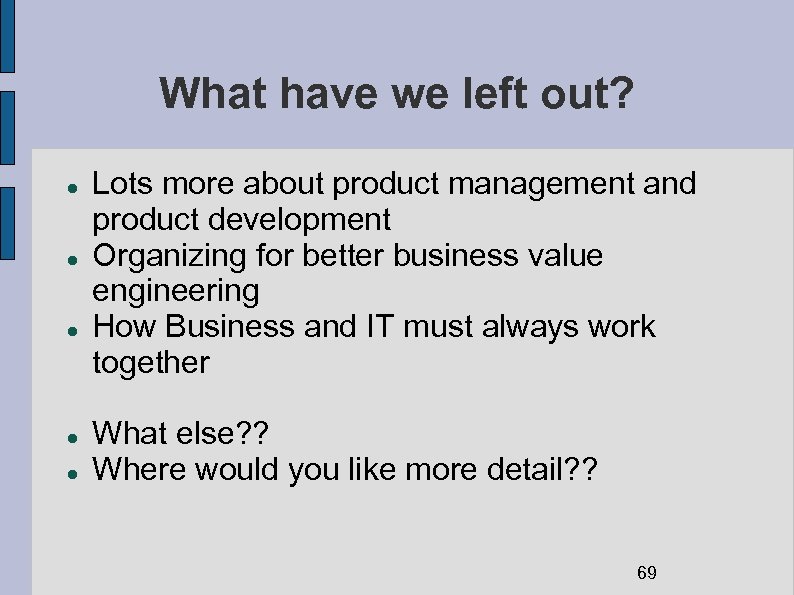 What have we left out?

- Lots more about product management and product development
- Organizing for better business value engineering
- How Business and IT must always work together

- What else??
- Where would you like more detail??

69